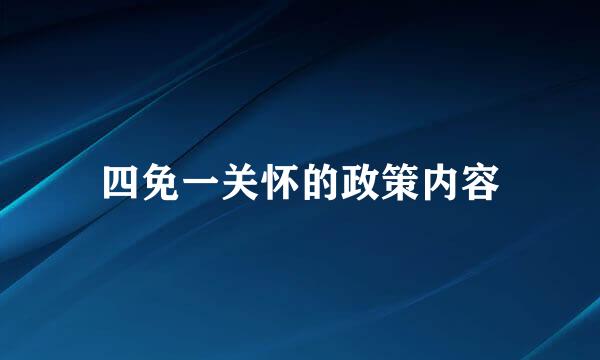 四免一关怀的政策内容